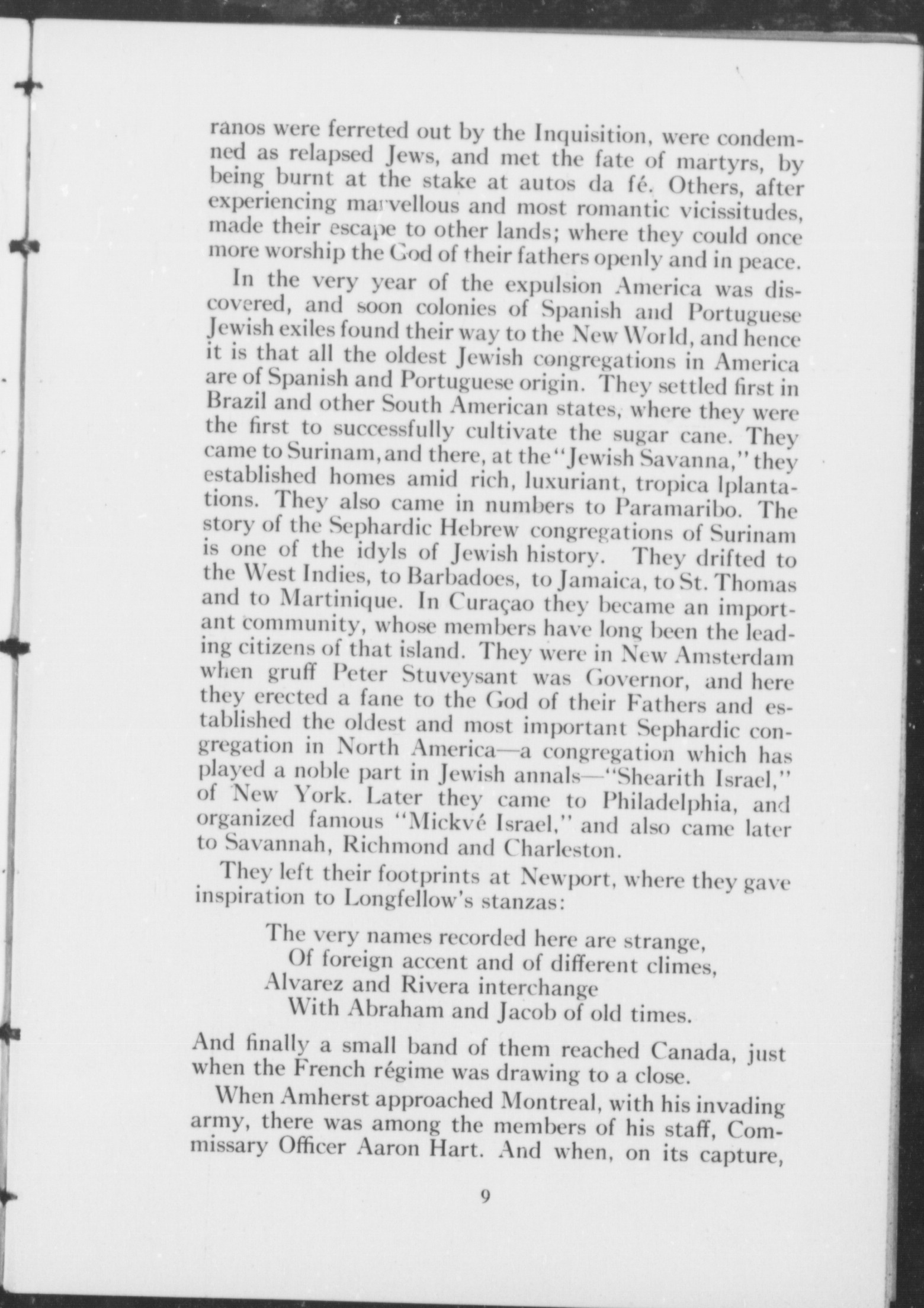 ranos were ferreted out by the Inquisition, were condemned as relapsed Jews, and met the fate of martyrs, by being burnt at the stake at autos da fé. Others, after experiencing marvellous and most romantic vicissitudes, made their escape to other lands; where they could once more worship the God of their fathers openly and in peace.

In the very year of the expulsion America was discovered, and soon colonies of Spanish and Portuguese Jewish exiles found their way to the New World, and hence it is that all the oldest Jewish congregations in America are of Spanish and Portuguese origin. They settled first in Brazil and other South American states, where they were the first to successfully cultivate the sugar cane. They came to Surinam, and there, at the "Jewish Savanna," they established homes amid rich, luxuriant, tropica lplantations. They also came in numbers to Paramaribo. The story of the Sephardic Hebrew congregations of Surinam is one of the idyls of Jewish history. They drifted to the West Indies, to Barbadoes, to Jamaica, to St. Thomas and to Martinique. In Curaçao they became an important community, whose members have long been the leading citizens of that island. They were in New Amsterdam when gruff Peter Stuveysant was Governor, and here they erected a fane to the God of their Fathers and established the oldest and most important Sephardic congregation in North America—a congregation which has played a noble part in Jewish annals—"Shearith Israel," of New York. Later they came to Philadelphia, and organized famous "Mickvé Israel," and also came later to Savannah, Richmond and Charleston.

They left their footprints at Newport, where they gave inspiration to Longfellow's stanzas:

The very names recorded here are strange,
Of foreign accent and of different climes,
Alvarez and Rivera interchange
With Abraham and Jacob of old times.

And finally a small band of them reached Canada, just when the French régime was drawing to a close.

When Amherst approached Montreal, with his invading army, there was among the members of his staff, Commissary Officer Aaron Hart. And when, on its capture,

9